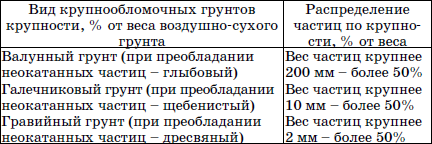 | Вид крупнообломочных грунтов крупности, % от веса воздушно-сухого грунта | Распределение частиц по крупности, % от веса |
|---|---|
| Валунный грунт (при преобладании неокатанных частиц – глыбовый) | Вес частиц крупнее 200 мм – более 50% |
| Галечниковый грунт (при преобладании неокатанных частиц – щебенистый) | Вес частиц крупнее 10 мм – более 50% |
| Гравийный грунт (при преобладании неокатанных частиц – дресвяный) | Вес частиц крупнее 2 мм – более 50% |